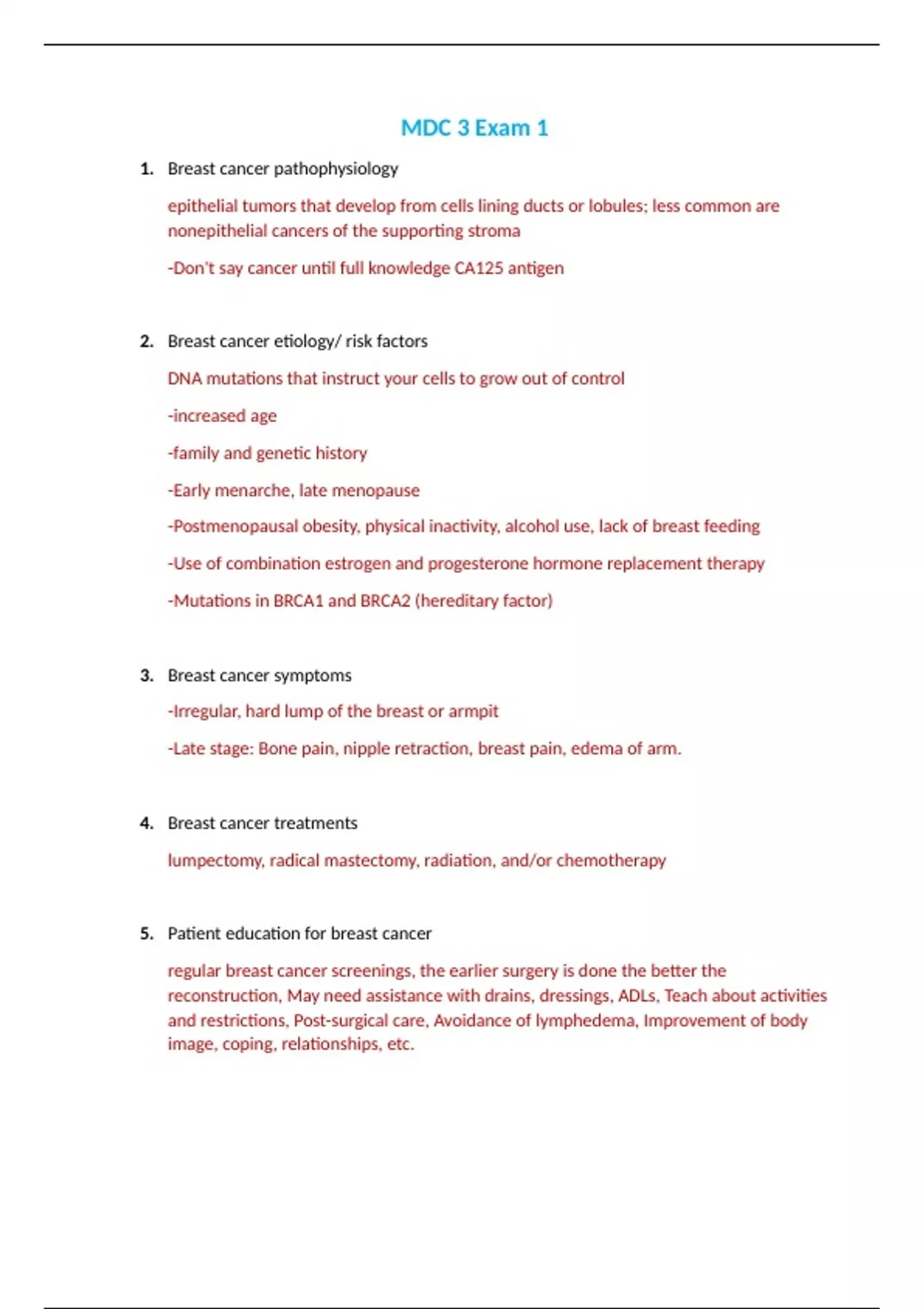 MDC 3 Exam 1

1. Breast cancer pathophysiology

epithelial tumors that develop from cells lining ducts or lobules; less common are nonepithelial cancers of the supporting stroma

-Don't say cancer until full knowledge CA125 antigen

2. Breast cancer etiology/ risk factors

DNA mutations that instruct your cells to grow out of control

-increased age

-family and genetic history

-Early menarche, late menopause

-Postmenopausal obesity, physical inactivity, alcohol use, lack of breast feeding

-Use of combination estrogen and progesterone hormone replacement therapy

-Mutations in BRCA1 and BRCA2 (hereditary factor)

3. Breast cancer symptoms

-Irregular, hard lump of the breast or armpit

-Late stage: Bone pain, nipple retraction, breast pain, edema of arm.

4. Breast cancer treatments

lumpectomy, radical mastectomy, radiation, and/or chemotherapy

5. Patient education for breast cancer

regular breast cancer screenings, the earlier surgery is done the better the reconstruction, May need assistance with drains, dressings, ADLs, Teach about activities and restrictions, Post-surgical care, Avoidance of lymphedema, Improvement of body image, coping, relationships, etc.